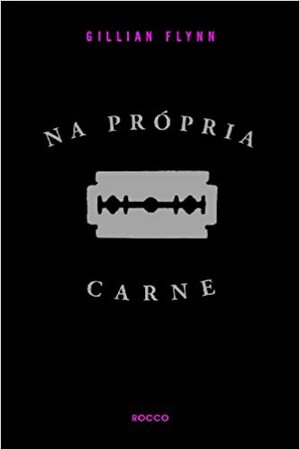 GILLIAN FLYNN

NA PRÓPRIA

CARNE

ROCCO